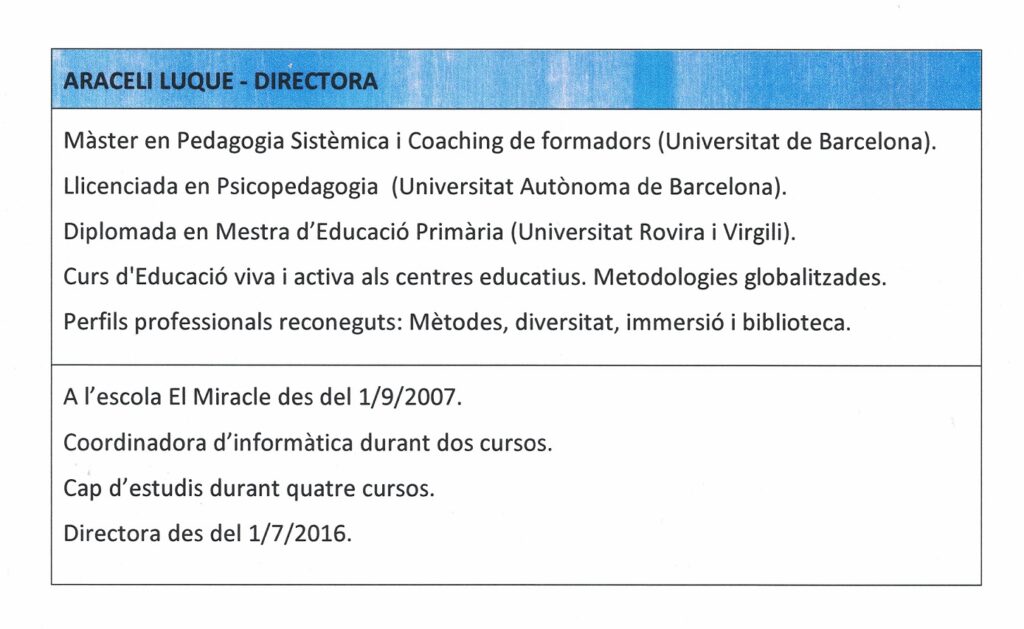 ARACELI LUQUE - DIRECTORA

Màster en Pedagogia Sistèmica i Coaching de formadors (Universitat de Barcelona).

Llicenciada en Psicopedagogia (Universitat Autònoma de Barcelona).

Diplomada en Mestra d'Educació Primària (Universitat Rovira i Virgili).

Curs d'Educació viva i activa als centres educatius. Metodologies globalitzades.

Perfils professionals reconeguts: Mètodes, diversitat, immersió i biblioteca.

A l'escola El Miracle des del 1/9/2007.

Coordinadora d'informàtica durant dos cursos.

Cap d'estudis durant quatre cursos.

Directora des del 1/7/2016.